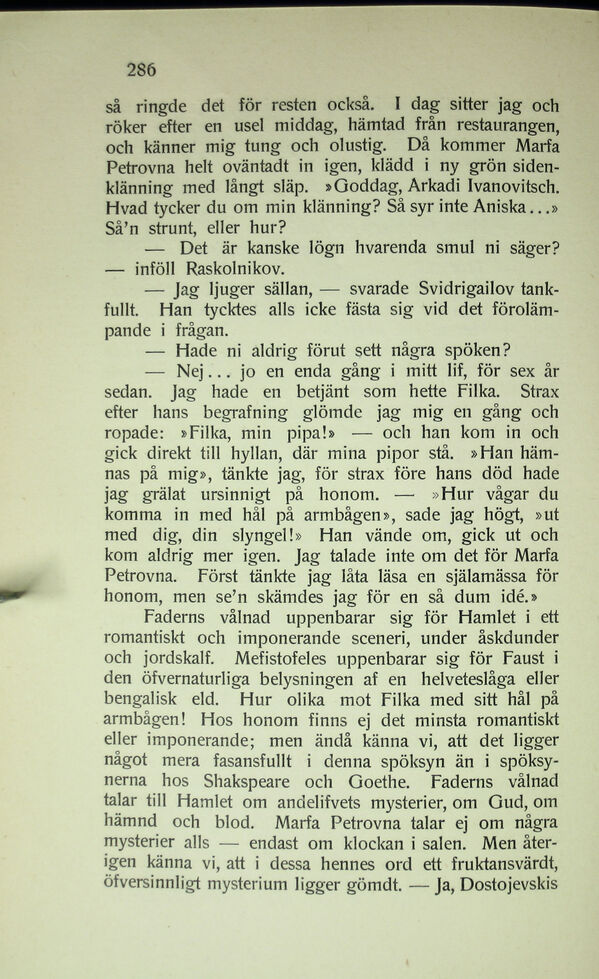 286

så ringde det för resten också. I dag sitter jag och röker efter en usel middag, hämtad från restaurangen, och känner mig tung och olustig. Då kommer Marfa Petrovna helt oväntadt in igen, klädd i ny grön sidenklänning med långt släp. »Goddag, Arkadi Ivanovitsch. Hvad tycker du om min klänning? Så syr inte Aniska...» Så'n strunt, eller hur?

— Det är kanske lögn hvarenda smul ni säger? — inföll Raskolnikov.

— Jag ljuger sällan, — svarade Svidrigailov tankfullt. Han tycktes alls icke fästa sig vid det förolämpande i frågan.

— Hade ni aldrig förut sett några spöken?

— Nej... jo en enda gång i mitt lif, för sex år sedan. Jag hade en betjänt som hette Filka. Strax efter hans begrafning glömde jag mig en gång och ropade: »Filka, min pipa!» — och han kom in och gick direkt till hyllan, där mina pipor stå. »Han hämnas på mig», tänkte jag, för strax före hans död hade jag grälat ursinnigt på honom. — »Hur vågar du komma in med hål på armbågen», sade jag högt, »ut med dig, din slyngel!» Han vände om, gick ut och kom aldrig mer igen. Jag talade inte om det för Marfa Petrovna. Först tänkte jag låta läsa en själamässa för honom, men se'n skämdes jag för en så dum idé.»

Faderns vålnad uppenbarar sig för Hamlet i ett romantiskt och imponerande sceneri, under åskdunder och jordskalf. Mefistofeles uppenbarar sig för Faust i den öfvernaturliga belysningen af en helveteslåga eller bengalisk eld. Hur olika mot Filka med sitt hål på armbågen! Hos honom finns ej det minsta romantiskt eller imponerande; men ändå känna vi, att det ligger något mera fasansfullt i denna spöksyn än i spöksynerna hos Shakspeare och Goethe. Faderns vålnad talar till Hamlet om andelifvets mysterier, om Gud, om hämnd och blod. Marfa Petrovna talar ej om några mysterier alls — endast om klockan i salen. Men återigen känna vi, att i dessa hennes ord ett fruktansvärdt, öfversinnligt mysterium ligger gömdt. — Ja, Dostojevskis